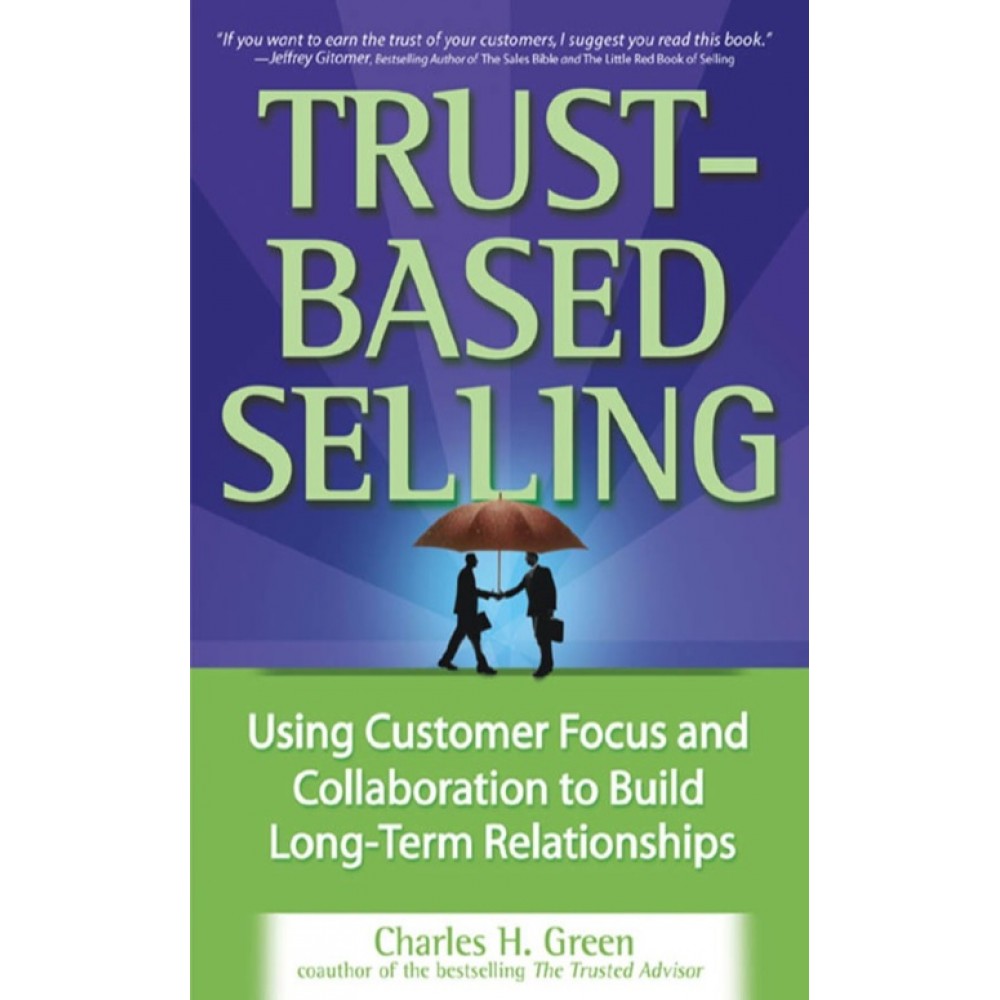 "If you want to earn the trust of your customers, I suggest you read this book."
—Jeffrey Gitomer, Bestselling Author of The Sales Bible and The Little Red Book of Selling

TRUST-BASED SELLING

Using Customer Focus and Collaboration to Build Long-Term Relationships

Charles H. Green
coauthor of the bestselling The Trusted Advisor